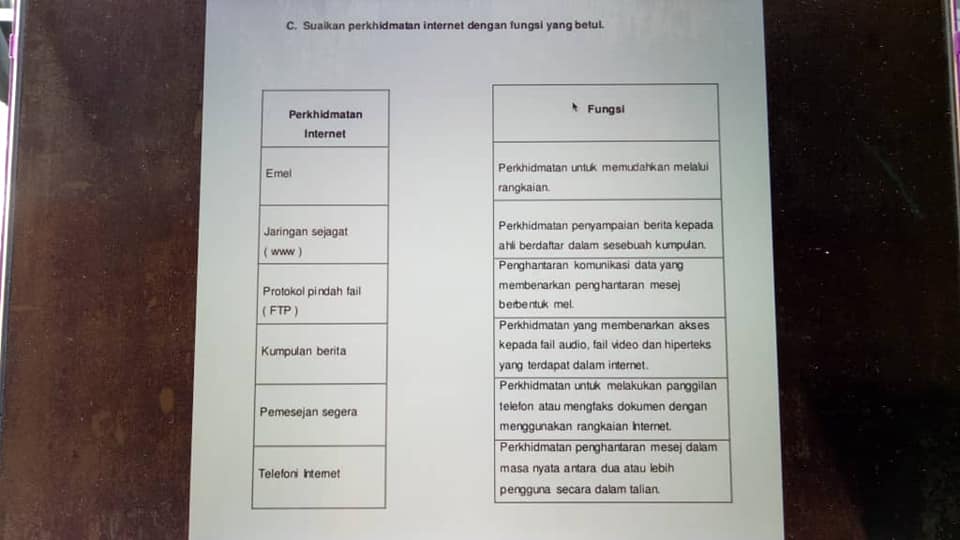 C. Suaikan perkhidmatan internet dengan fungsi yang betul.

| Perkhidmatan Internet |
|---|
| Emel |
| Jaringan sejagat ( www ) |
| Protokol pindah fail ( FTP ) |
| Kumpulan berita |
| Pemesejan segera |
| Telefoni Internet |

| Fungsi |
|---|
| Perkhidmatan untuk memudahkan melalui rangkaian. |
| Perkhidmatan penyampaian berita kepada ahli berdaftar dalam sesebuah kumpulan. |
| Penghantaran komunikasi data yang membenarkan penghantaran mesej berbentuk mel. |
| Perkhidmatan yang membenarkan akses kepada fail audio, fail video dan hiperteks yang terdapat dalam internet. |
| Perkhidmatan untuk melakukan panggilan telefon atau mengfaks dokumen dengan menggunakan rangkaian Internet. |
| Perkhidmatan penghantaran mesej dalam masa nyata antara dua atau lebih pengguna secara dalam talian. |